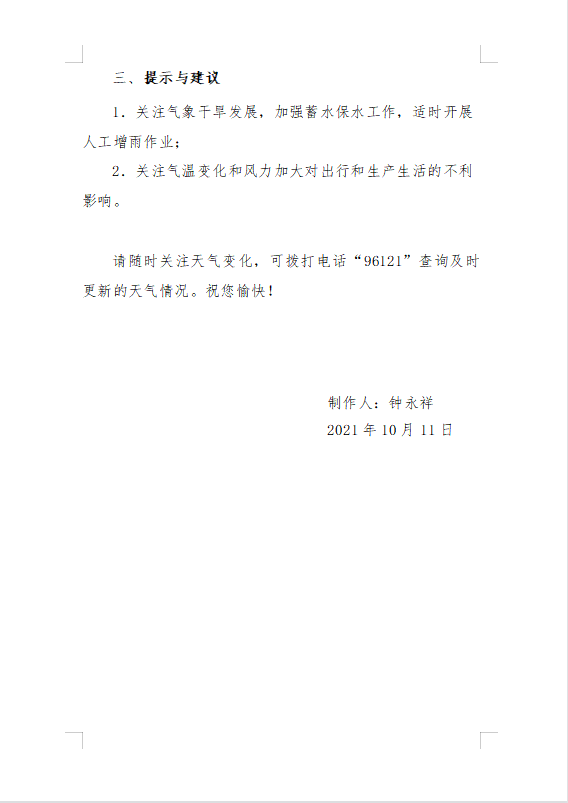 三、提示与建议

1.关注气象干旱发展，加强蓄水保水工作，适时开展人工增雨作业；

2.关注气温变化和风力加大对出行和生产生活的不利影响。

请随时关注天气变化，可拨打电话“96121”查询及时更新的天气情况。祝您愉快！

制作人：钟永祥
2021年10月11日